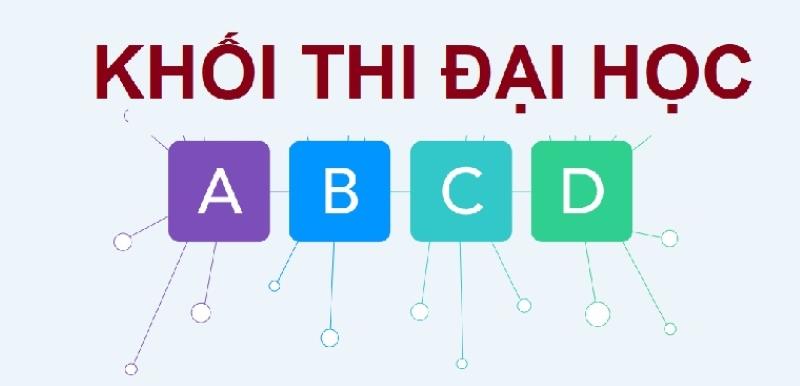 KHỐI THI ĐẠI HỌC

A

B

C

D